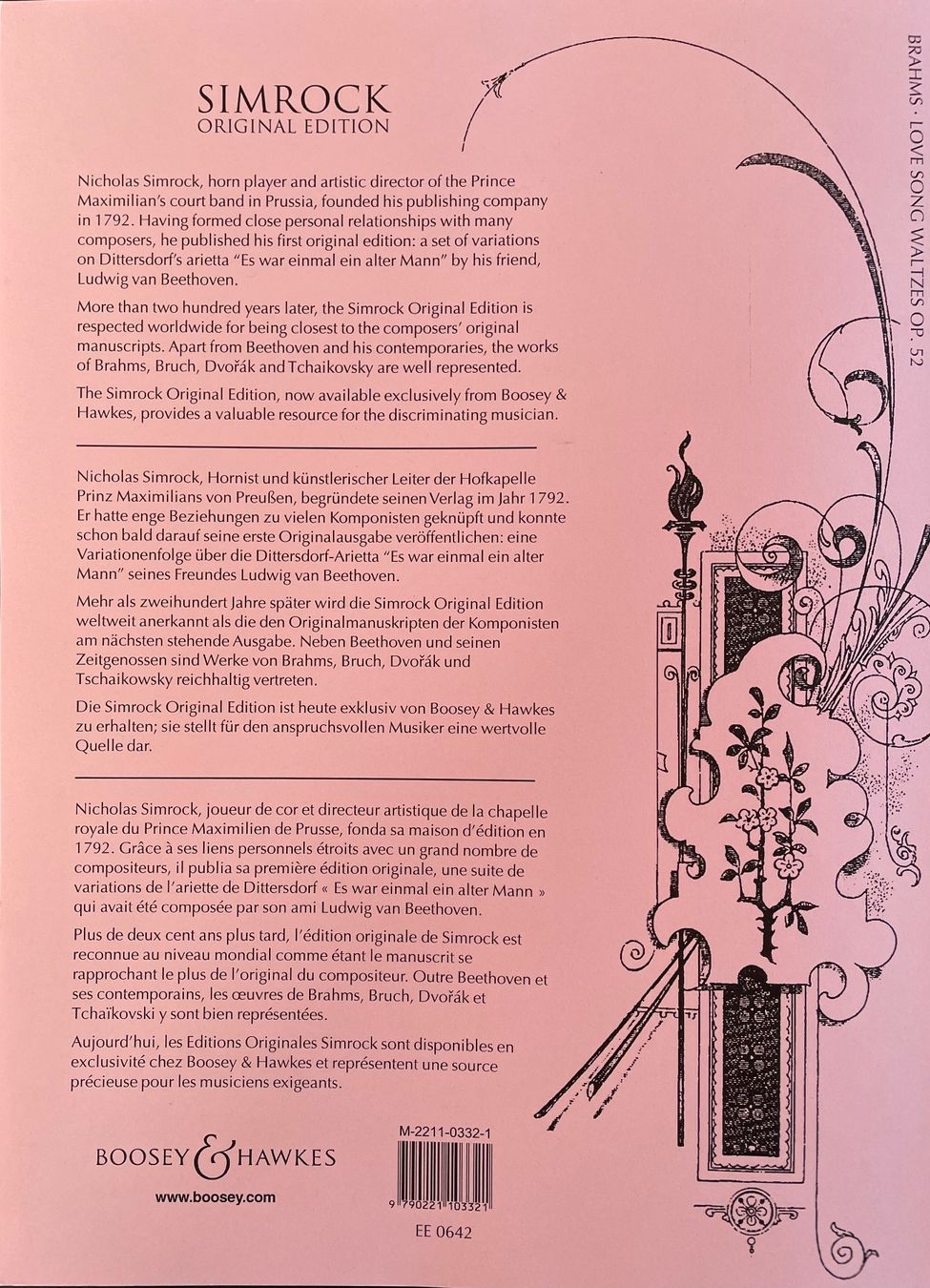 SIMROCK
ORIGINAL EDITION

Nicholas Simrock, horn player and artistic director of the Prince Maximilian's court band in Prussia, founded his publishing company in 1792. Having formed close personal relationships with many composers, he published his first original edition: a set of variations on Dittersdorf's arietta "Es war einmal ein alter Mann" by his friend, Ludwig van Beethoven.

More than two hundred years later, the Simrock Original Edition is respected worldwide for being closest to the composers' original manuscripts. Apart from Beethoven and his contemporaries, the works of Brahms, Bruch, Dvořák and Tchaikovsky are well represented.

The Simrock Original Edition, now available exclusively from Boosey & Hawkes, provides a valuable resource for the discriminating musician.

Nicholas Simrock, Hornist und künstlerischer Leiter der Hofkapelle Prinz Maximilians von Preußen, begründete seinen Verlag im Jahr 1792. Er hatte enge Beziehungen zu vielen Komponisten geknüpft und konnte schon bald darauf seine erste Originalausgabe veröffentlichen: eine Variationenfolge über die Dittersdorf-Arietta "Es war einmal ein alter Mann" seines Freundes Ludwig van Beethoven.

Mehr als zweihundert Jahre später wird die Simrock Original Edition weltweit anerkannt als die den Originalmanuskripten der Komponisten am nächsten stehende Ausgabe. Neben Beethoven und seinen Zeitgenossen sind Werke von Brahms, Bruch, Dvořák und Tschaikowsky reichhaltig vertreten.

Die Simrock Original Edition ist heute exklusiv von Boosey & Hawkes zu erhalten; sie stellt für den anspruchsvollen Musiker eine wertvolle Quelle dar.

Nicholas Simrock, joueur de cor et directeur artistique de la chapelle royale du Prince Maximilien de Prusse, fonda sa maison d'édition en 1792. Grâce à ses liens personnels étroits avec un grand nombre de compositeurs, il publia sa première édition originale, une suite de variations de l'ariette de Dittersdorf « Es war einmal ein alter Mann » qui avait été composée par son ami Ludwig van Beethoven.

Plus de deux cent ans plus tard, l'édition originale de Simrock est reconnue au niveau mondial comme étant le manuscrit se rapprochant le plus de l'original du compositeur. Outre Beethoven et ses contemporains, les œuvres de Brahms, Bruch, Dvořák et Tchaïkovski y sont bien représentées.

Aujourd'hui, les Editions Originales Simrock sont disponibles en exclusivité chez Boosey & Hawkes et représentent une source précieuse pour les musiciens exigeants.

BOOSEY & HAWKES
www.boosey.com

M-2211-0332-1
9 790221 103321
EE 0642

BRAHMS · LOVE SONG WALTZES OP. 52